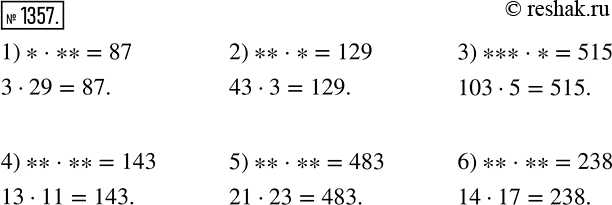 № 1357.

© reshak.ru

1) $* \cdot ** = 87$
$3 \cdot 29 = 87.$

2) $** \cdot * = 129$
$43 \cdot 3 = 129.$

3) $*** \cdot * = 515$
$103 \cdot 5 = 515.$

4) $** \cdot ** = 143$
$13 \cdot 11 = 143.$

5) $** \cdot ** = 483$
$21 \cdot 23 = 483.$

6) $** \cdot ** = 238$
$14 \cdot 17 = 238.$